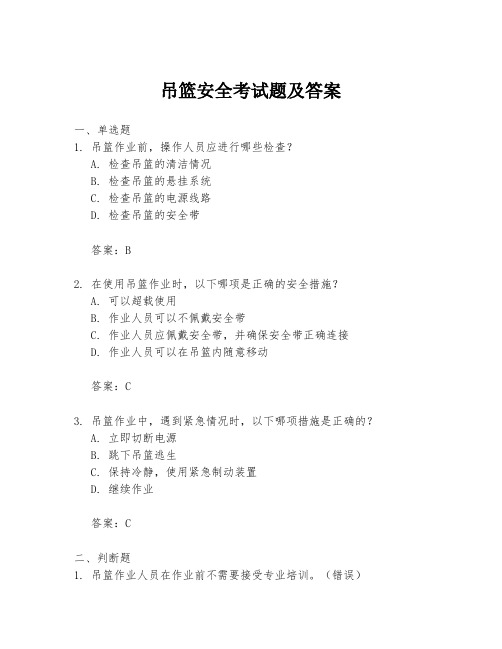 吊篮安全考试题及答案

一、单选题

1. 吊篮作业前，操作人员应进行哪些检查？

A. 检查吊篮的清洁情况

B. 检查吊篮的悬挂系统

C. 检查吊篮的电源线路

D. 检查吊篮的安全带

答案：B

2. 在使用吊篮作业时，以下哪项是正确的安全措施？

A. 可以超载使用

B. 作业人员可以不佩戴安全带

C. 作业人员应佩戴安全带，并确保安全带正确连接

D. 作业人员可以在吊篮内随意移动

答案：C

3. 吊篮作业中，遇到紧急情况时，以下哪项措施是正确的？

A. 立即切断电源

B. 跳下吊篮逃生

C. 保持冷静，使用紧急制动装置

D. 继续作业

答案：C

二、判断题

1. 吊篮作业人员在作业前不需要接受专业培训。（错误）